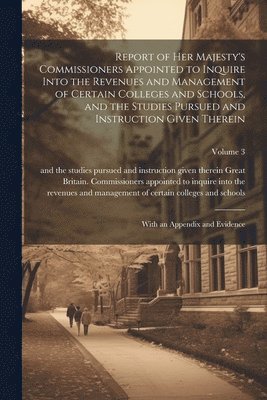 Report of Her Majesty's Commissioners Appointed to Inquire Into the Revenues and Management of Certain Colleges and Schools, and the Studies Pursued and Instruction Given Therein

Volume 3

and the studies pursued and instruction given therein Great Britain. Commissioners appointed to inquire into the revenues and management of certain colleges and schools

With an Appendix and Evidence